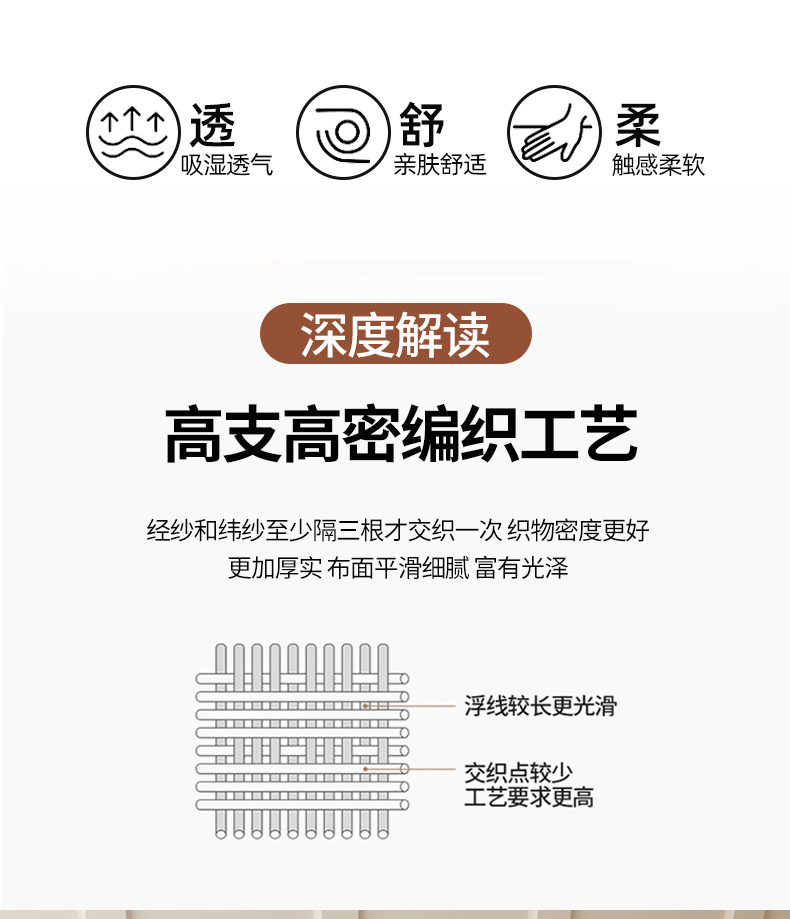 透
吸湿透气

舒
亲肤舒适

柔
触感柔软

深度解读

高支高密编织工艺

经纱和纬纱至少隔三根才交织一次 织物密度更好
更加厚实 布面平滑细腻 富有光泽

浮线较长更光滑

交织点较少
工艺要求更高